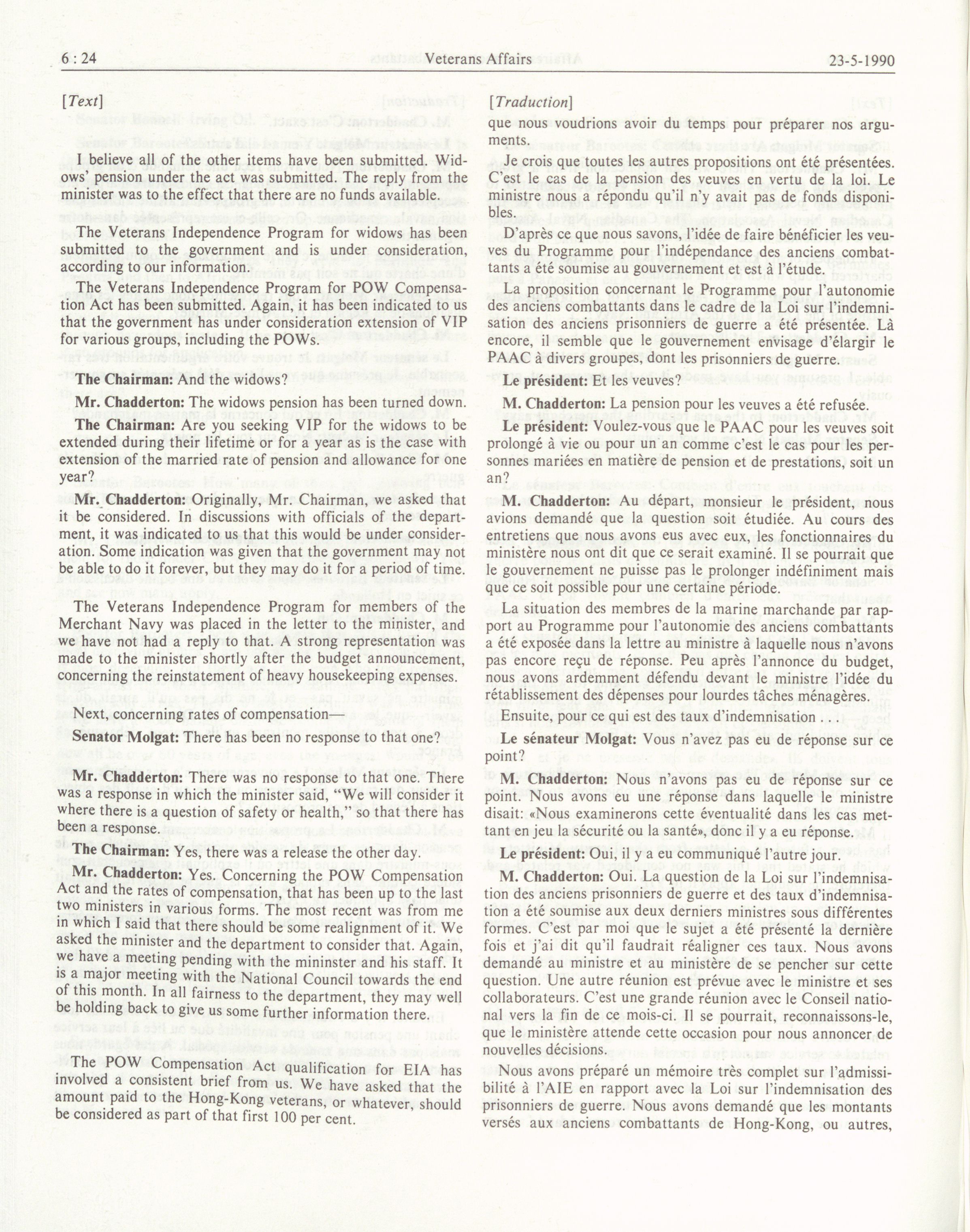 6 : 24 Veterans Affairs 23-5-1990

[Text]

I believe all of the other items have been submitted. Widows' pension under the act was submitted. The reply from the minister was to the effect that there are no funds available.

The Veterans Independence Program for widows has been submitted to the government and is under consideration, according to our information.

The Veterans Independence Program for POW Compensation Act has been submitted. Again, it has been indicated to us that the government has under consideration extension of VIP for various groups, including the POWs.

The Chairman: And the widows?

Mr. Chadderton: The widows pension has been turned down.

The Chairman: Are you seeking VIP for the widows to be extended during their lifetime or for a year as is the case with extension of the married rate of pension and allowance for one year?

Mr. Chadderton: Originally, Mr. Chairman, we asked that it be considered. In discussions with officials of the department, it was indicated to us that this would be under consideration. Some indication was given that the government may not be able to do it forever, but they may do it for a period of time.

The Veterans Independence Program for members of the Merchant Navy was placed in the letter to the minister, and we have not had a reply to that. A strong representation was made to the minister shortly after the budget announcement, concerning the reinstatement of heavy housekeeping expenses.

Next, concerning rates of compensation—

Senator Molgat: There has been no response to that one?

Mr. Chadderton: There was no response to that one. There was a response in which the minister said, "We will consider it where there is a question of safety or health," so that there has been a response.

The Chairman: Yes, there was a release the other day.

Mr. Chadderton: Yes. Concerning the POW Compensation Act and the rates of compensation, that has been up to the last two ministers in various forms. The most recent was from me in which I said that there should be some realignment of it. We asked the minister and the department to consider that. Again, we have a meeting pending with the mininster and his staff. It is a major meeting with the National Council towards the end of this month. In all fairness to the department, they may well be holding back to give us some further information there.

The POW Compensation Act qualification for EIA has involved a consistent brief from us. We have asked that the amount paid to the Hong-Kong veterans, or whatever, should be considered as part of that first 100 per cent.

[Traduction]

que nous voudrions avoir du temps pour préparer nos arguments.

Je crois que toutes les autres propositions ont été présentées. C'est le cas de la pension des veuves en vertu de la loi. Le ministre nous a répondu qu'il n'y avait pas de fonds disponibles.

D'après ce que nous savons, l'idée de faire bénéficier les veuves du Programme pour l'indépendance des anciens combattants a été soumise au gouvernement et est à l'étude.

La proposition concernant le Programme pour l'autonomie des anciens combattants dans le cadre de la Loi sur l'indemnisation des anciens prisonniers de guerre a été présentée. Là encore, il semble que le gouvernement envisage d'élargir le PAAC à divers groupes, dont les prisonniers de guerre.

Le président: Et les veuves?

M. Chadderton: La pension pour les veuves a été refusée.

Le président: Voulez-vous que le PAAC pour les veuves soit prolongé à vie ou pour un an comme c'est le cas pour les personnes mariées en matière de pension et de prestations, soit un an?

M. Chadderton: Au départ, monsieur le président, nous avions demandé que la question soit étudiée. Au cours des entretiens que nous avons eus avec eux, les fonctionnaires du ministère nous ont dit que ce serait examiné. Il se pourrait que le gouvernement ne puisse pas le prolonger indéfiniment mais que ce soit possible pour une certaine période.

La situation des membres de la marine marchande par rapport au Programme pour l'autonomie des anciens combattants a été exposée dans la lettre au ministre à laquelle nous n'avons pas encore reçu de réponse. Peu après l'annonce du budget, nous avons ardemment défendu devant le ministre l'idée du rétablissement des dépenses pour lourdes tâches ménagères.

Ensuite, pour ce qui est des taux d'indemnisation . . .

Le sénateur Molgat: Vous n'avez pas eu de réponse sur ce point?

M. Chadderton: Nous n'avons pas eu de réponse sur ce point. Nous avons eu une réponse dans laquelle le ministre disait: «Nous examinerons cette éventualité dans les cas mettant en jeu la sécurité ou la santé», donc il y a eu réponse.

Le président: Oui, il y a eu communiqué l'autre jour.

M. Chadderton: Oui. La question de la Loi sur l'indemnisation des anciens prisonniers de guerre et des taux d'indemnisation a été soumise aux deux derniers ministres sous différentes formes. C'est par moi que le sujet a été présenté la dernière fois et j'ai dit qu'il faudrait réaligner ces taux. Nous avons demandé au ministre et au ministère de se pencher sur cette question. Une autre réunion est prévue avec le ministre et ses collaborateurs. C'est une grande réunion avec le Conseil national vers la fin de ce mois-ci. Il se pourrait, reconnaissons-le, que le ministère attende cette occasion pour nous annoncer de nouvelles décisions.

Nous avons préparé un mémoire très complet sur l'admissibilité à l'AIE en rapport avec la Loi sur l'indemnisation des prisonniers de guerre. Nous avons demandé que les montants versés aux anciens combattants de Hong-Kong, ou autres,